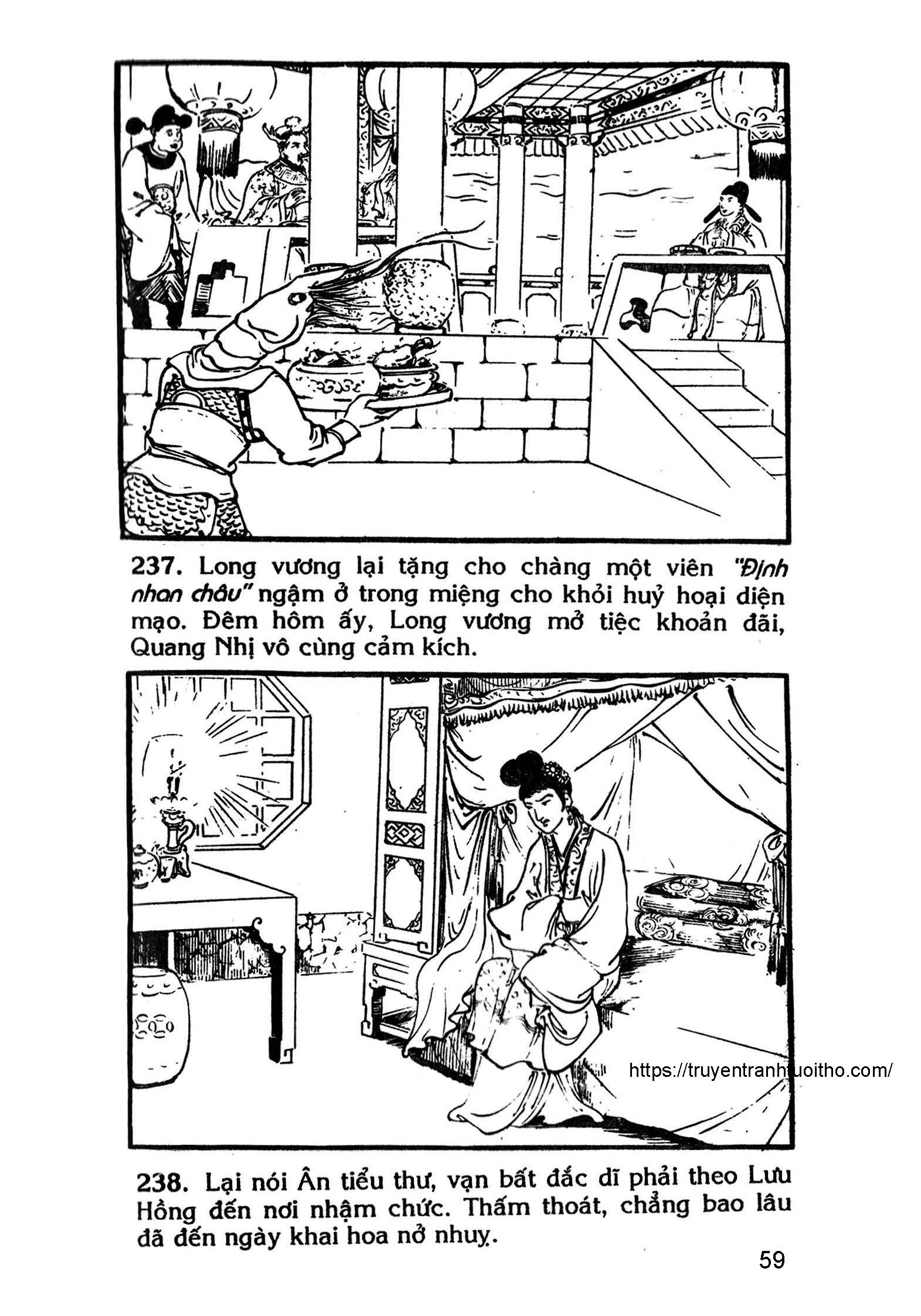 237. Long vương lại tặng cho chàng một viên "Định nhan châu" ngậm ở trong miệng cho khỏi huỷ hoại diện mạo. Đêm hôm ấy, Long vương mở tiệc khoản đãi, Quang Nhị vô cùng cảm kích.

https://truyentranhtuoitho.com/

238. Lại nói Ân tiểu thư, vạn bất đắc dĩ phải theo Lưu Hồng đến nơi nhậm chức. Thấm thoát, chẳng bao lâu đã đến ngày khai hoa nở nhuỵ.

59